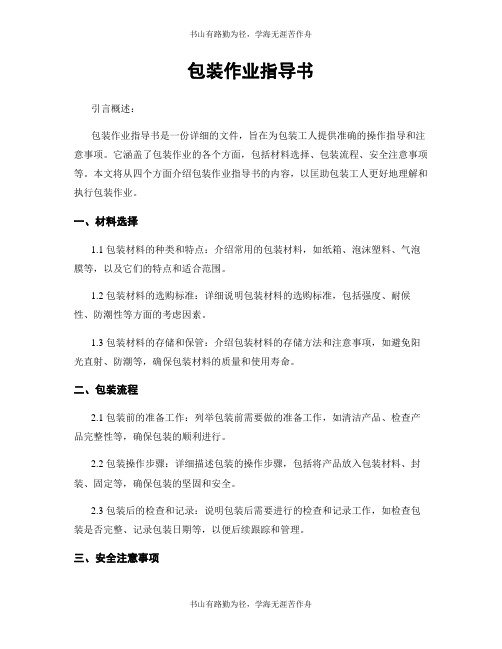 书山有路勤为径，学海无涯苦作舟

包装作业指导书

引言概述：

包装作业指导书是一份详细的文件，旨在为包装工人提供准确的操作指导和注意事项。它涵盖了包装作业的各个方面，包括材料选择、包装流程、安全注意事项等。本文将从四个方面介绍包装作业指导书的内容，以匡助包装工人更好地理解和执行包装作业。

一、材料选择

1.1 包装材料的种类和特点：介绍常用的包装材料，如纸箱、泡沫塑料、气泡膜等，以及它们的特点和适合范围。

1.2 包装材料的选购标准：详细说明包装材料的选购标准，包括强度、耐候性、防潮性等方面的考虑因素。

1.3 包装材料的存储和保管：介绍包装材料的存储方法和注意事项，如避免阳光直射、防潮等，确保包装材料的质量和使用寿命。

二、包装流程

2.1 包装前的准备工作：列举包装前需要做的准备工作，如清洁产品、检查产品完整性等，确保包装的顺利进行。

2.2 包装操作步骤：详细描述包装的操作步骤，包括将产品放入包装材料、封装、固定等，确保包装的坚固和安全。

2.3 包装后的检查和记录：说明包装后需要进行的检查和记录工作，如检查包装是否完整、记录包装日期等，以便后续跟踪和管理。

三、安全注意事项

书山有路勤为径，学海无涯苦作舟